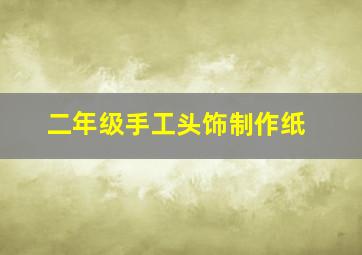 二年级手工头饰制作纸